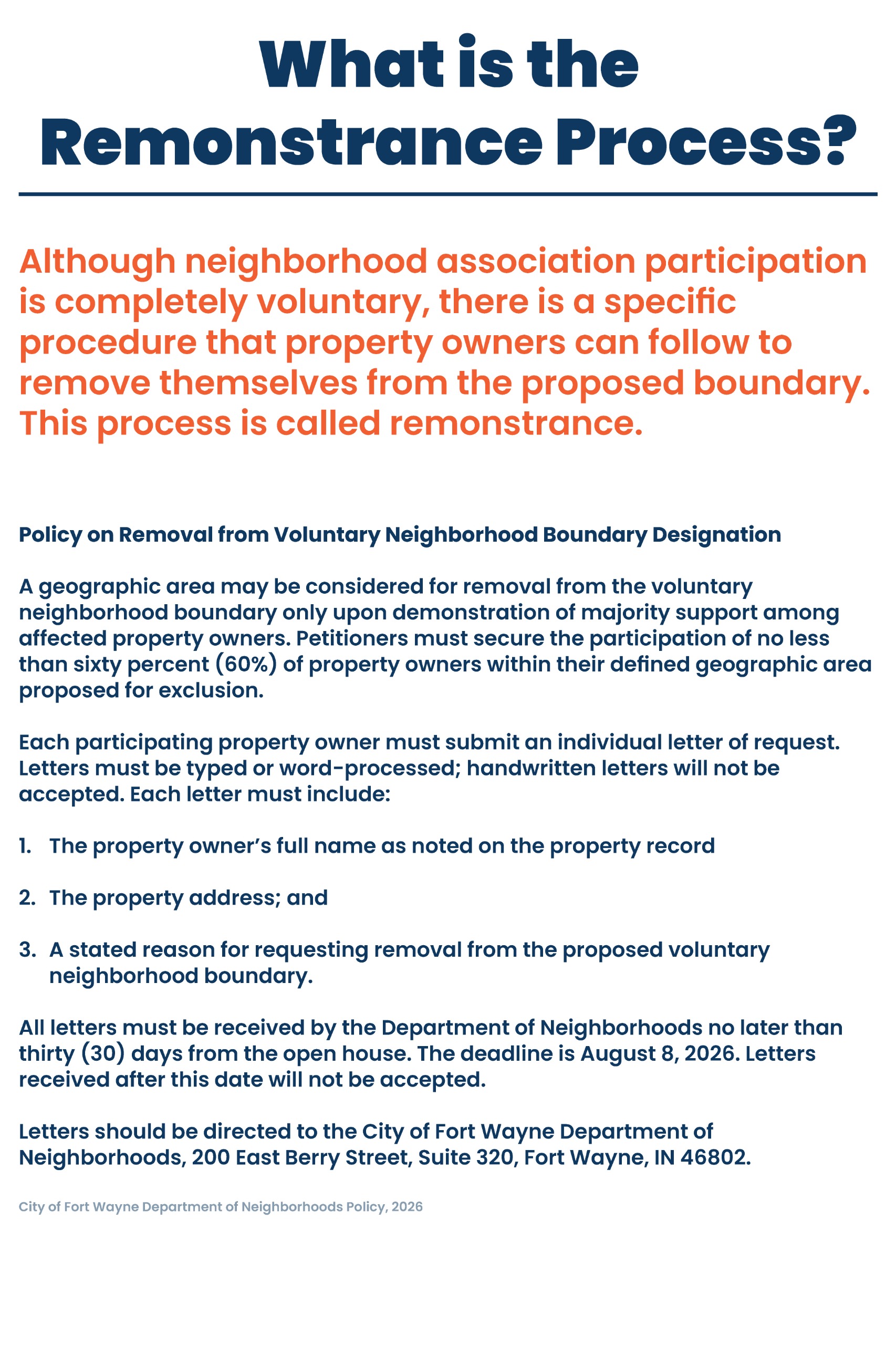 What is the Remonstrance Process?

Although neighborhood association participation is completely voluntary, there is a specific procedure that property owners can follow to remove themselves from the proposed boundary. This process is called remonstrance.

Policy on Removal from Voluntary Neighborhood Boundary Designation

A geographic area may be considered for removal from the voluntary neighborhood boundary only upon demonstration of majority support among affected property owners. Petitioners must secure the participation of no less than sixty percent (60%) of property owners within their defined geographic area proposed for exclusion.

Each participating property owner must submit an individual letter of request. Letters must be typed or word-processed; handwritten letters will not be accepted. Each letter must include:

1. The property owner's full name as noted on the property record

2. The property address; and

3. A stated reason for requesting removal from the proposed voluntary neighborhood boundary.

All letters must be received by the Department of Neighborhoods no later than thirty (30) days from the open house. The deadline is August 8, 2026. Letters received after this date will not be accepted.

Letters should be directed to the City of Fort Wayne Department of Neighborhoods, 200 East Berry Street, Suite 320, Fort Wayne, IN 46802.

City of Fort Wayne Department of Neighborhoods Policy, 2026